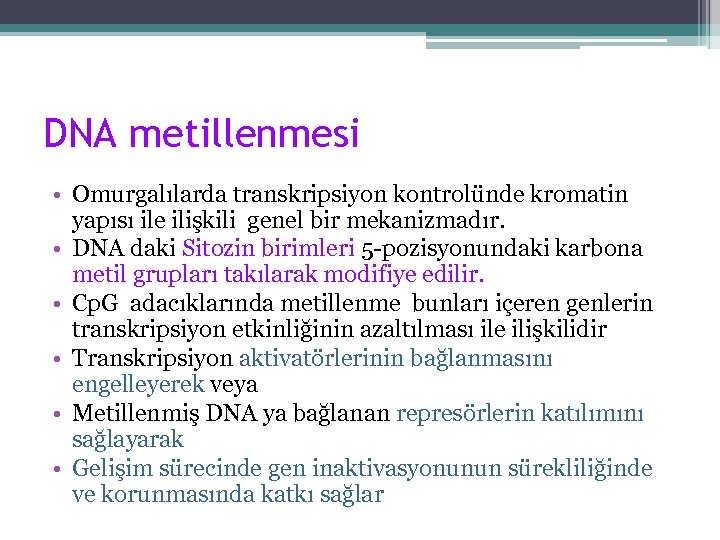 DNA metillenmesi

• Omurgalılarda transkripsiyon kontrolünde kromatin yapısı ile ilişkili  genel bir mekanizmadır.
• DNA daki Sitozin birimleri 5-pozisyonundaki karbona metil grupları takılarak modifiye edilir.
• CpG  adacıklarında metillenme  bunları içeren genlerin transkripsiyon etkinliğinin azaltılması ile ilişkilidir
• Transkripsiyon aktivatörlerinin bağlanmasını engelleyerek veya
• Metillenmiş DNA ya bağlanan represörlerin katılımını sağlayarak
• Gelişim sürecinde gen inaktivasyonunun sürekliliğinde ve korunmasında katkı sağlar